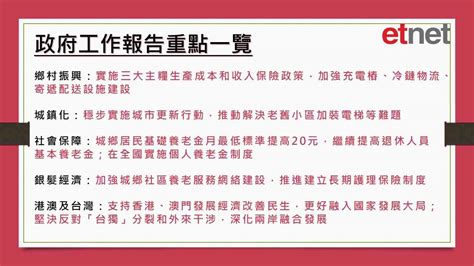 政府工作報告重點一覽

etnet

鄉村振興：實施三大主糧生產成本和收入保險政策，加強充電樁、冷鏈物流、寄遞配送設施建設

城鎮化：穩步實施城市更新行動，推動解決老舊小區加裝電梯等難題

社會保障：城鄉居民基礎養老金月最低標準提高20元，繼續提高退休人員基本養老金；在全國實施個人養老金制度

銀髮經濟：加強城鄉社區養老服務網絡建設，推進建立長期護理保險制度

港澳及台灣：支持香港、澳門發展經濟改善民生，更好融入國家發展大局；堅決反對「台獨」分裂和外來干涉，深化兩岸融合發展